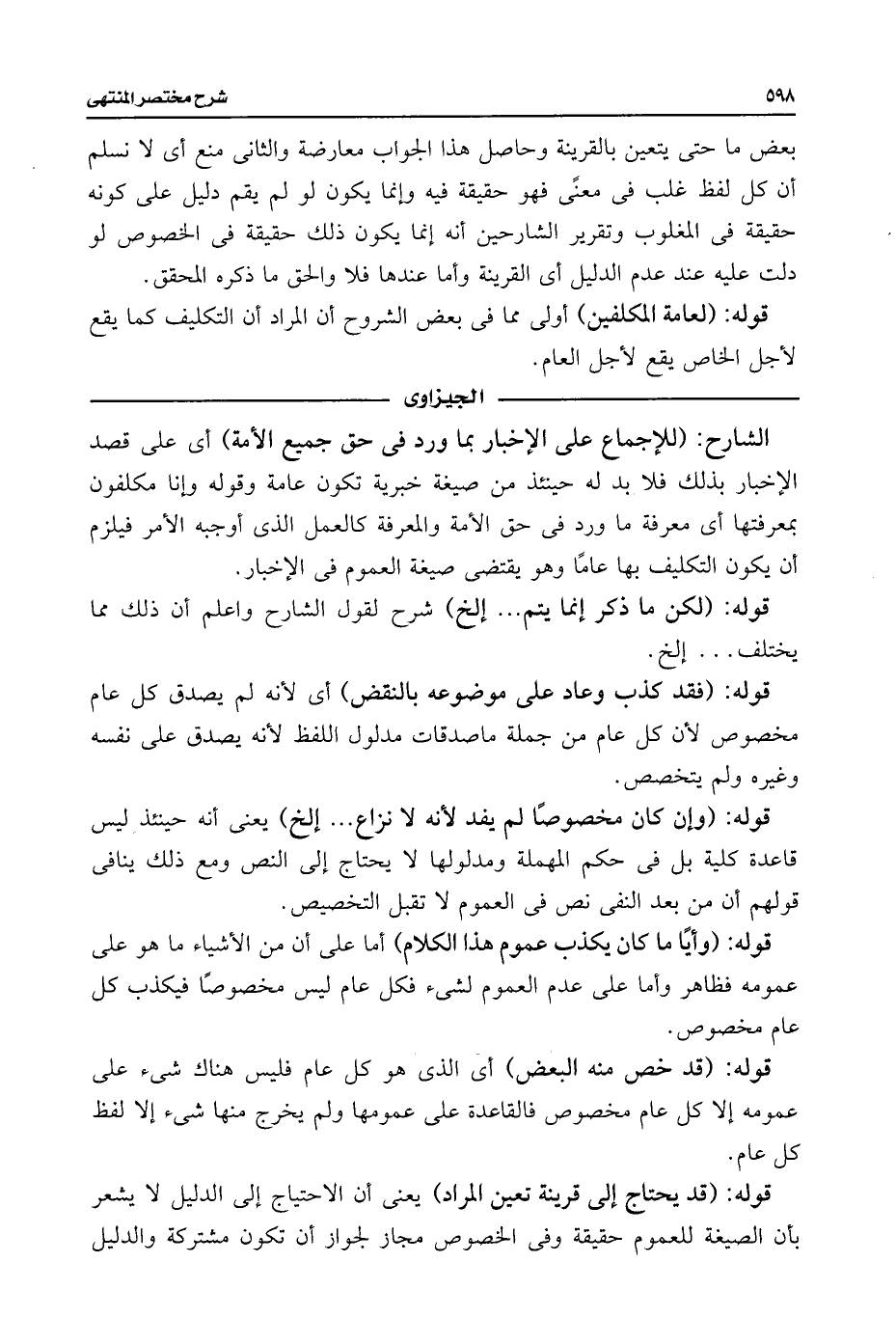 ٥٩٨ شرح مختصر المنتهى

بعض ما حتى يتعين بالقرينة وحاصل هذا الجواب معارضة والثانى منع أى لا نسلم أن كل لفظ غلب فى معنًى فهو حقيقة فيه وإنما يكون لو لم يقم دليل على كونه حقيقة فى المغلوب وتقرير الشارحين أنه إنما يكون ذلك حقيقة فى الخصوص لو دلت عليه عند عدم الدليل أى القرينة وأما عندها فلا والحق ما ذكره المحقق.

قوله: (لعامة المكلفين) أولى مما فى بعض الشروح أن المراد أن التكليف كما يقع لأجل الخاص يقع لأجل العام.

الجيزاوى

الشارح: (للإجماع على الإخبار بما ورد فى حق جميع الأمة) أى على قصد الإخبار بذلك فلا بد له حينئذ من صيغة خبرية تكون عامة وقوله وإنا مكلفون بمعرفتها أى معرفة ما ورد فى حق الأمة والمعرفة كالعمل الذى أوجبه الأمر فيلزم أن يكون التكليف بها عامًا وهو يقتضى صيغة العموم فى الإخبار.

قوله: (لكن ما ذكر إنما يتم... إلخ) شرح لقول الشارح واعلم أن ذلك مما يختلف... إلخ.

قوله: (فقد كذب وعاد على موضوعه بالنقض) أى لأنه لم يصدق كل عام مخصوص لأن كل عام من جملة ماصدقات مدلول اللفظ لأنه يصدق على نفسه وغيره ولم يتخصص.

قوله: (وإن كان مخصوصًا لم يفد لأنه لا نزاع... إلخ) يعنى أنه حينئذ ليس قاعدة كلية بل فى حكم المهملة ومدلولها لا يحتاج إلى النص ومع ذلك ينافى قولهم أن من بعد النفى نص فى العموم لا تقبل التخصيص.

قوله: (وأيًا ما كان يكذب عموم هذا الكلام) أما على أن من الأشياء ما هو على عمومه فظاهر وأما على عدم العموم لشىء فكل عام ليس مخصوصًا فيكذب كل عام مخصوص.

قوله: (قد خص منه البعض) أى الذى هو كل عام فليس هناك شىء على عمومه إلا كل عام مخصوص فالقاعدة على عمومها ولم يخرج منها شىء إلا لفظ كل عام.

قوله: (قد يحتاج إلى قرينة تعين المراد) يعنى أن الاحتياج إلى الدليل لا يشعر بأن الصيغة للعموم حقيقة وفى الخصوص مجاز لجواز أن تكون مشتركة والدليل